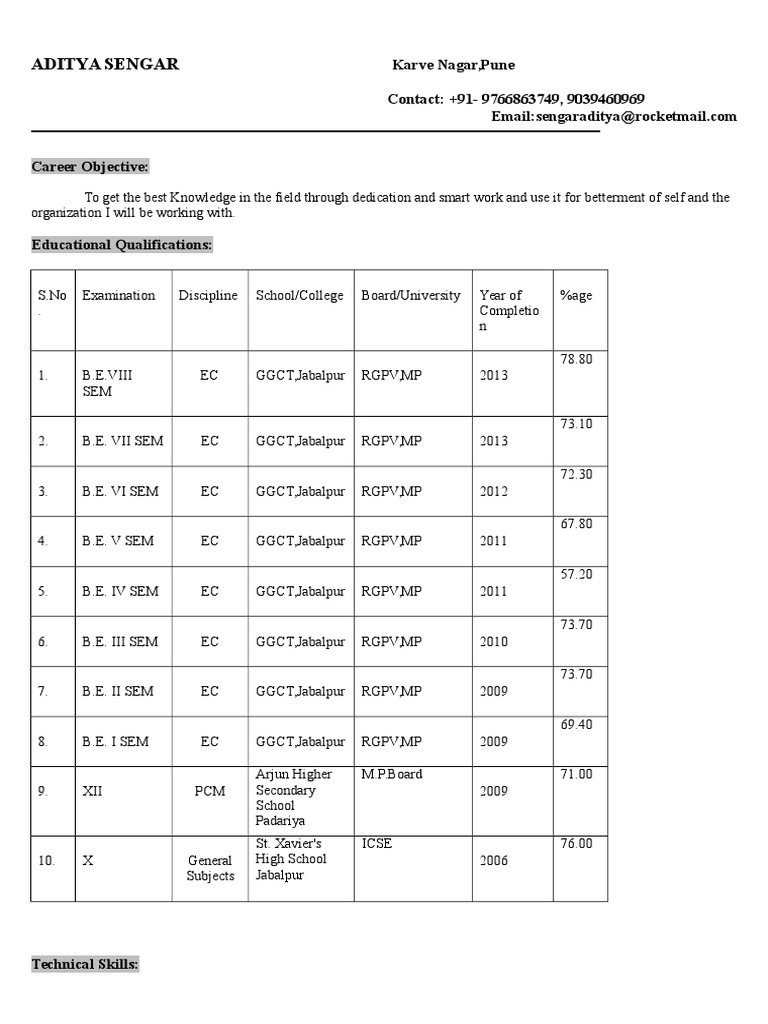 ADITYA SENGAR

Karve Nagar,Pune

Contact: +91- 9766863749, 9039460969
Email:sengaraditya@rocketmail.com

Career Objective:

To get the best Knowledge in the field through dedication and smart work and use it for betterment of self and the organization I will be working with.

Educational Qualifications:

| S.No. | Examination | Discipline | School/College | Board/University | Year of Completion | %age |
|---|---|---|---|---|---|---|
| 1. | B.E.VIII SEM | EC | GGCT,Jabalpur | RGPV,MP | 2013 | 78.80 |
| 2. | B.E. VII SEM | EC | GGCT,Jabalpur | RGPV,MP | 2013 | 73.10 |
| 3. | B.E. VI SEM | EC | GGCT,Jabalpur | RGPV,MP | 2012 | 72.30 |
| 4. | B.E. V SEM | EC | GGCT,Jabalpur | RGPV,MP | 2011 | 67.80 |
| 5. | B.E. IV SEM | EC | GGCT,Jabalpur | RGPV,MP | 2011 | 57.20 |
| 6. | B.E. III SEM | EC | GGCT,Jabalpur | RGPV,MP | 2010 | 73.70 |
| 7. | B.E. II SEM | EC | GGCT,Jabalpur | RGPV,MP | 2009 | 73.70 |
| 8. | B.E. I SEM | EC | GGCT,Jabalpur | RGPV,MP | 2009 | 69.40 |
| 9. | XII | PCM | Arjun Higher Secondary School Padariya | M.P.Board | 2009 | 71.00 |
| 10. | X | General Subjects | St. Xavier's High School Jabalpur | ICSE | 2006 | 76.00 |

Technical Skills: